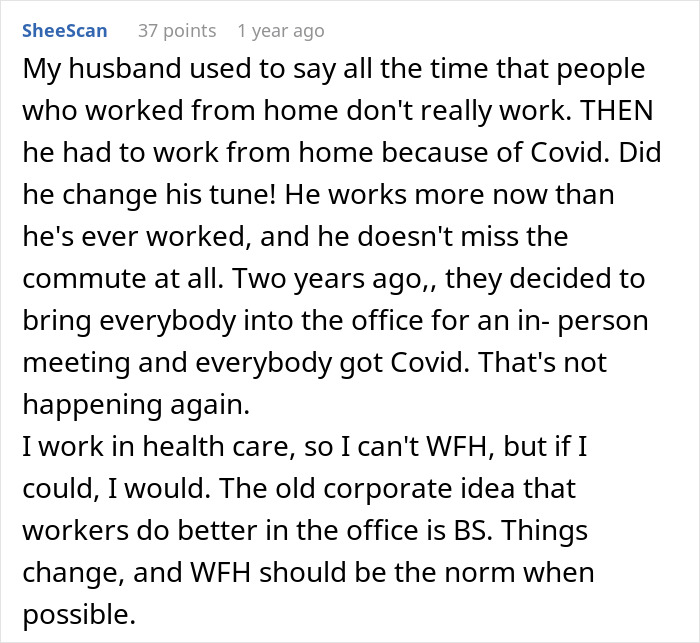 SheeScan 37 points 1 year ago

My husband used to say all the time that people who worked from home don't really work. THEN he had to work from home because of Covid. Did he change his tune! He works more now than he's ever worked, and he doesn't miss the commute at all. Two years ago,, they decided to bring everybody into the office for an in- person meeting and everybody got Covid. That's not happening again.
I work in health care, so I can't WFH, but if I could, I would. The old corporate idea that workers do better in the office is BS. Things change, and WFH should be the norm when possible.